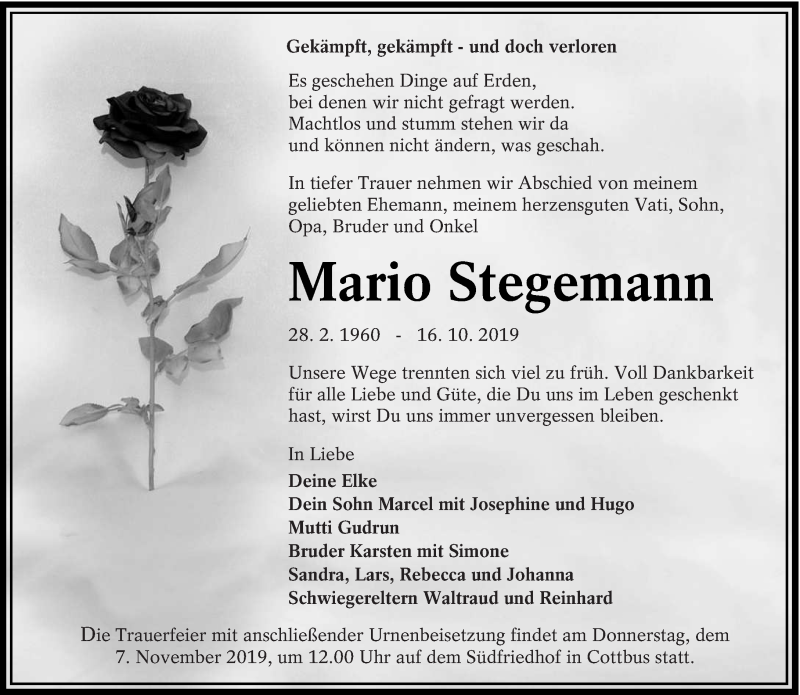 Gekämpft, gekämpft - und doch verloren

Es geschehen Dinge auf Erden,
bei denen wir nicht gefragt werden.
Machtlos und stumm stehen wir da
und können nicht ändern, was geschah.

In tiefer Trauer nehmen wir Abschied von meinem geliebten Ehemann, meinem herzensguten Vati, Sohn, Opa, Bruder und Onkel

Mario Stegemann

28. 2. 1960 - 16. 10. 2019

Unsere Wege trennten sich viel zu früh. Voll Dankbarkeit für alle Liebe und Güte, die Du uns im Leben geschenkt hast, wirst Du uns immer unvergessen bleiben.

In Liebe
Deine Elke
Dein Sohn Marcel mit Josephine und Hugo
Mutti Gudrun
Bruder Karsten mit Simone
Sandra, Lars, Rebecca und Johanna
Schwiegereltern Waltraud und Reinhard

Die Trauerfeier mit anschließender Urnenbeisetzung findet am Donnerstag, dem 7. November 2019, um 12.00 Uhr auf dem Südfriedhof in Cottbus statt.